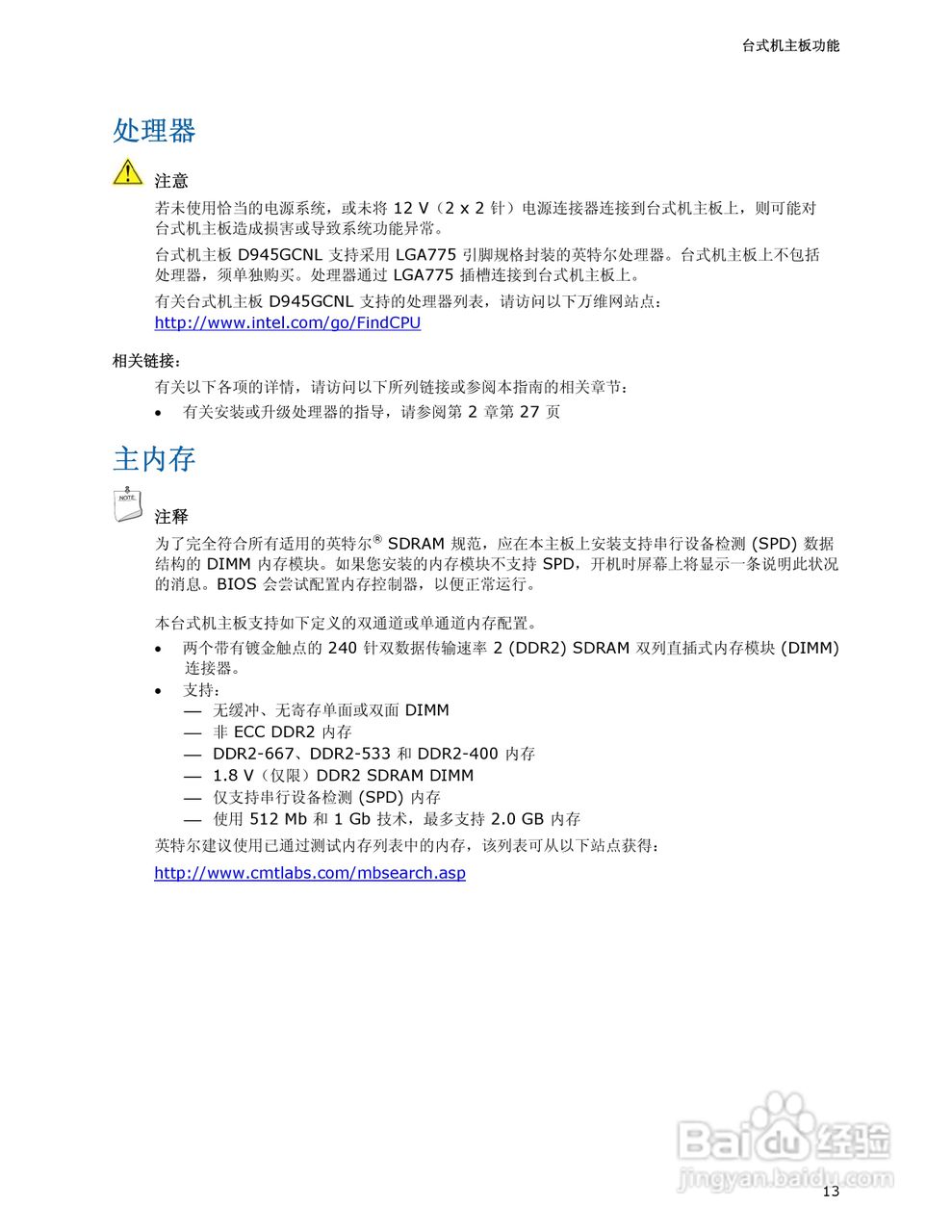 台式机主板功能

处理器

注意

若未使用恰当的电源系统，或未将 12 V（2 x 2 针）电源连接器连接到台式机主板上，则可能对台式机主板造成损害或导致系统功能异常。

台式机主板 D945GCNL 支持采用 LGA775 引脚规格封装的英特尔处理器。台式机主板上不包括处理器，须单独购买。处理器通过 LGA775 插槽连接到台式机主板上。

有关台式机主板 D945GCNL 支持的处理器列表，请访问以下万维网站点：
http://www.intel.com/go/FindCPU

相关链接：

有关以下各项的详情，请访问以下所列链接或参阅本指南的相关章节：

• 有关安装或升级处理器的指导，请参阅第 2 章第 27 页

主内存

NOTE

注释

为了完全符合所有适用的英特尔® SDRAM 规范，应在本主板上安装支持串行设备检测 (SPD) 数据结构的 DIMM 内存模块。如果您安装的内存模块不支持 SPD，开机时屏幕上将显示一条说明此状况的消息。BIOS 会尝试配置内存控制器，以便正常运行。

本台式机主板支持如下定义的双通道或单通道内存配置。

• 两个带有镀金触点的 240 针双数据传输速率 2 (DDR2) SDRAM 双列直插式内存模块 (DIMM) 连接器。
• 支持：
— 无缓冲、无寄存单面或双面 DIMM
— 非 ECC DDR2 内存
— DDR2-667、DDR2-533 和 DDR2-400 内存
— 1.8 V（仅限）DDR2 SDRAM DIMM
— 仅支持串行设备检测 (SPD) 内存
— 使用 512 Mb 和 1 Gb 技术，最多支持 2.0 GB 内存

英特尔建议使用已通过测试内存列表中的内存，该列表可从以下站点获得：

http://www.cmtlabs.com/mbsearch.asp

Baidu 经验
jingyan.baidu.com

13